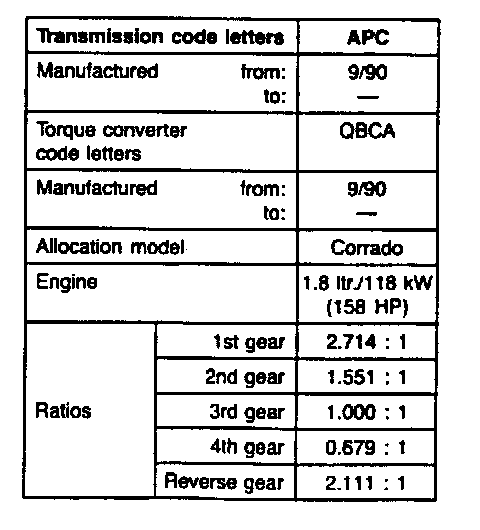 | Transmission code letters | | APC |
|---|---|---|
| Manufactured from: to: | | 9/90 — |
| Torque converter code letters | | QBCA |
| Manufactured from: to: | | 9/90 — |
| Allocation model | | Corrado |
| Engine | | 1.8 ltr./118 kW (158 HP) |
| Ratios | 1st gear | 2.714 : 1 |
| | 2nd gear | 1.551 : 1 |
| | 3rd gear | 1.000 : 1 |
| | 4th gear | 0.679 : 1 |
| | Reverse gear | 2.111 : 1 |